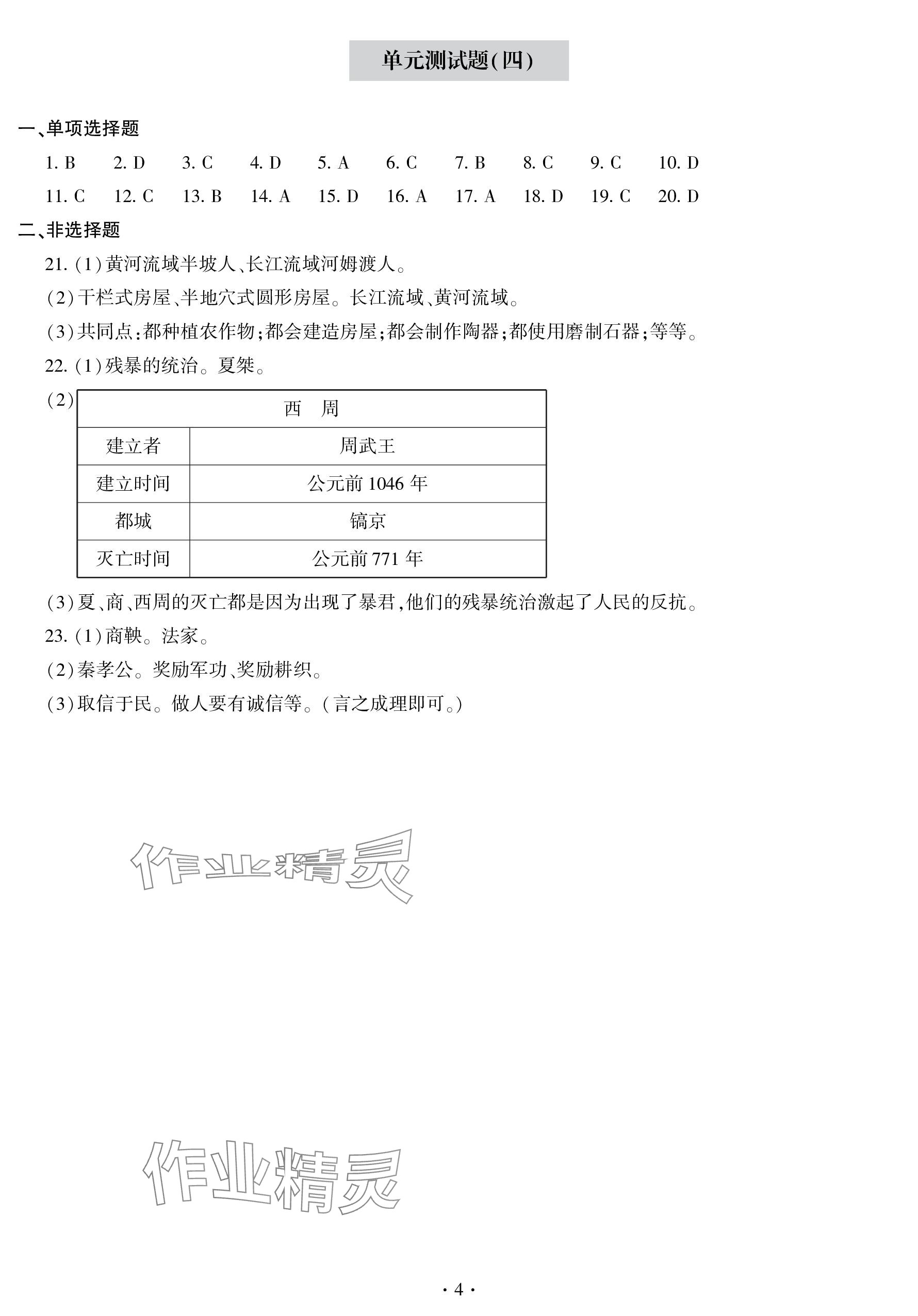 单元测试题(四)

一、单项选择题

1. B 2. D 3. C 4. D 5. A 6. C 7. B 8. C 9. C 10. D
11. C 12. C 13. B 14. A 15. D 16. A 17. A 18. D 19. C 20. D

二、非选择题

21. (1)黄河流域半坡人、长江流域河姆渡人。
(2)干栏式房屋、半地穴式圆形房屋。长江流域、黄河流域。
(3)共同点:都种植农作物;都会建造房屋;都会制作陶器;都使用磨制石器;等等。

22. (1)残暴的统治。夏桀。
(2)

| 西　周 | |
|---|---|
| 建立者 | 周武王 |
| 建立时间 | 公元前 1046 年 |
| 都城 | 镐京 |
| 灭亡时间 | 公元前 771 年 |

(3)夏、商、西周的灭亡都是因为出现了暴君,他们的残暴统治激起了人民的反抗。

23. (1)商鞅。法家。
(2)秦孝公。奖励军功、奖励耕织。
(3)取信于民。做人要有诚信等。(言之成理即可。)

作业精灵

作业精灵

· 4 ·